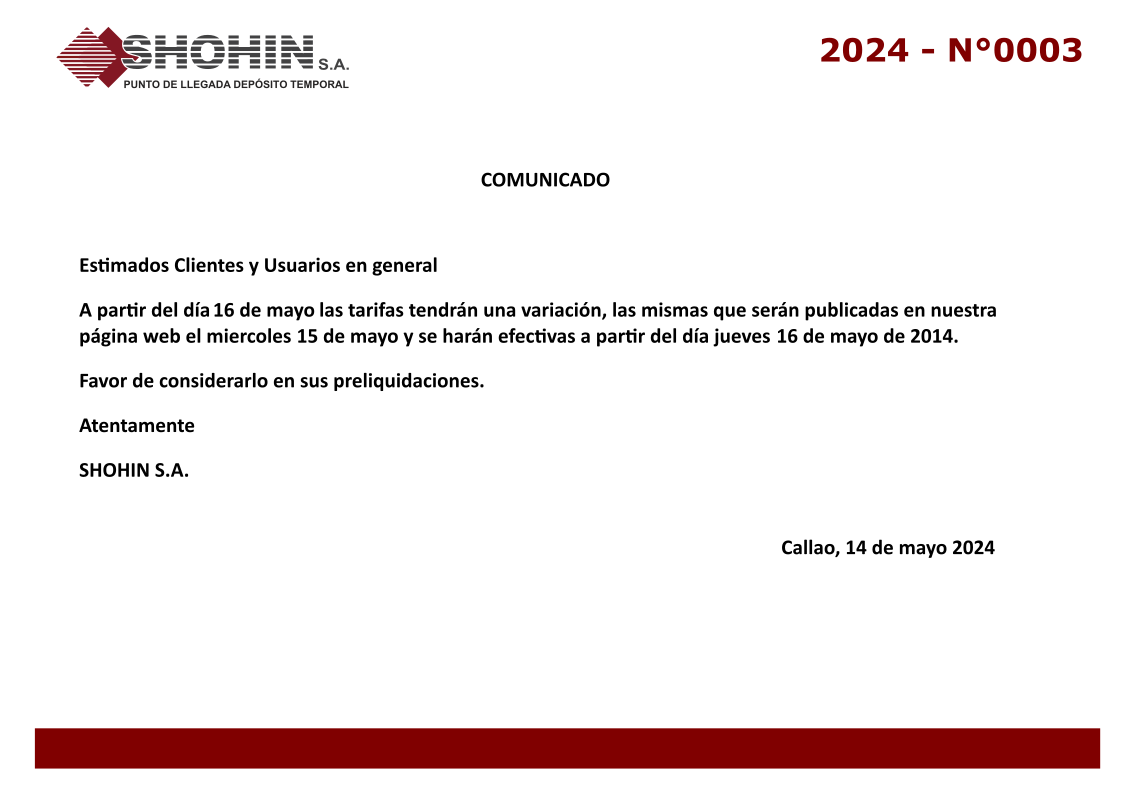 SHOHIN S.A.
PUNTO DE LLEGADA DEPÓSITO TEMPORAL

2024 - N°0003

COMUNICADO

Estimados Clientes y Usuarios en general

A partir del día 16 de mayo las tarifas tendrán una variación, las mismas que serán publicadas en nuestra página web el miercoles 15 de mayo y se harán efectivas a partir del día jueves 16 de mayo de 2014.

Favor de considerarlo en sus preliquidaciones.

Atentamente

SHOHIN S.A.

Callao, 14 de mayo 2024